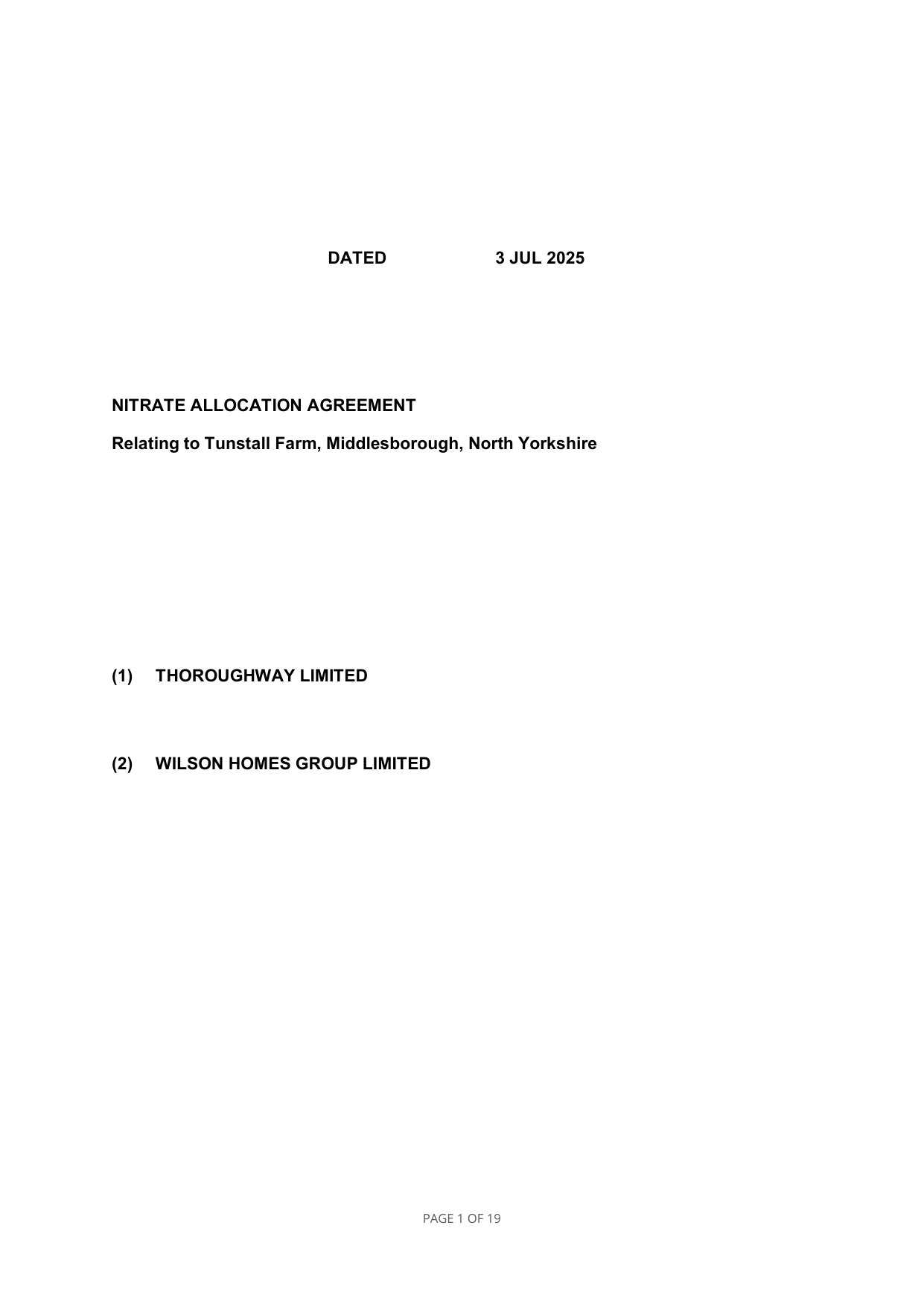 DATED 3 JUL 2025

NITRATE ALLOCATION AGREEMENT

Relating to Tunstall Farm, Middlesborough, North Yorkshire

(1) THOROUGHWAY LIMITED

(2) WILSON HOMES GROUP LIMITED

PAGE 1 OF 19